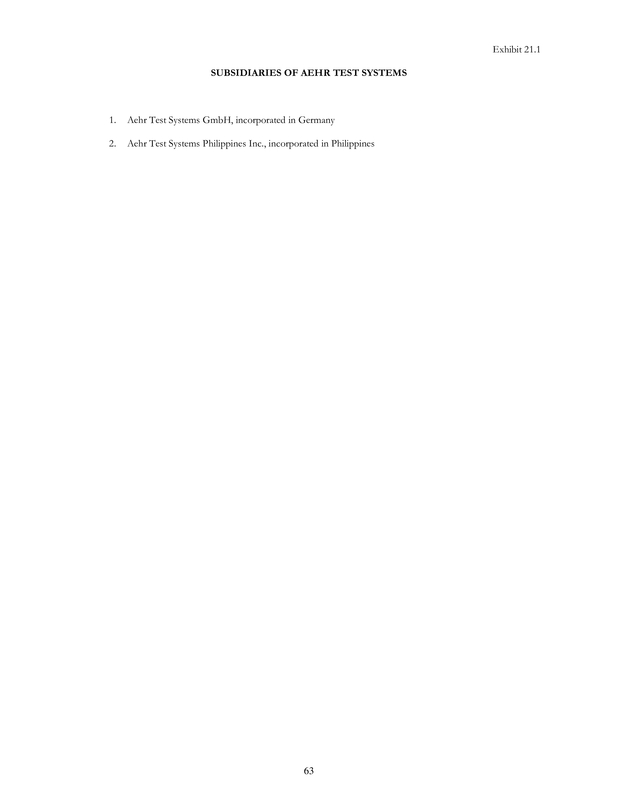 Exhibit 21.1

SUBSIDIARIES OF AEHR TEST SYSTEMS

1. Aehr Test Systems GmbH, incorporated in Germany

2. Aehr Test Systems Philippines Inc., incorporated in Philippines

63